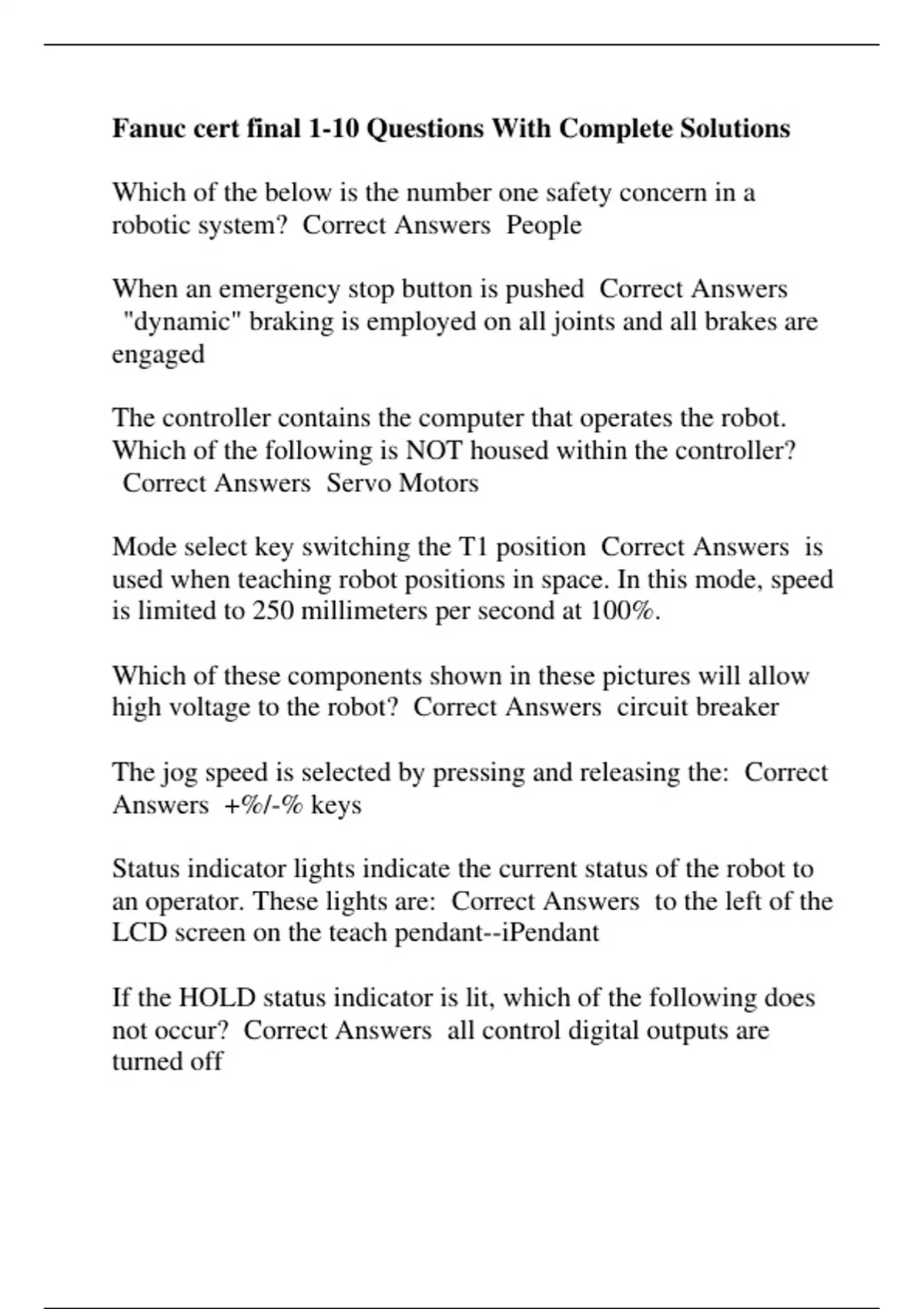 Fanuc cert final 1-10 Questions With Complete Solutions

Which of the below is the number one safety concern in a robotic system?  Correct Answers  People

When an emergency stop button is pushed  Correct Answers  "dynamic" braking is employed on all joints and all brakes are engaged

The controller contains the computer that operates the robot. Which of the following is NOT housed within the controller?  Correct Answers  Servo Motors

Mode select key switching the T1 position  Correct Answers  is used when teaching robot positions in space. In this mode, speed is limited to 250 millimeters per second at 100%.

Which of these components shown in these pictures will allow high voltage to the robot?  Correct Answers  circuit breaker

The jog speed is selected by pressing and releasing the:  Correct Answers  +%/-% keys

Status indicator lights indicate the current status of the robot to an operator. These lights are:  Correct Answers  to the left of the LCD screen on the teach pendant--iPendant

If the HOLD status indicator is lit, which of the following does not occur?  Correct Answers  all control digital outputs are turned off